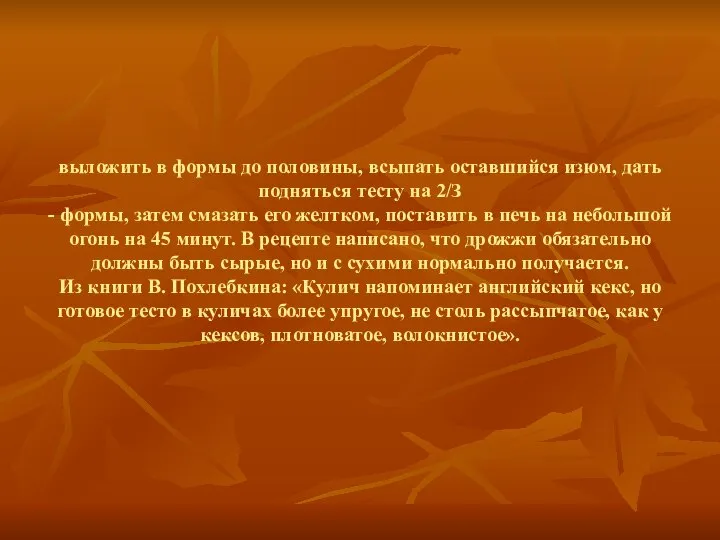 выложить в формы до половины, всыпать оставшийся изюм, дать подняться тесту на 2/3
- формы, затем смазать его желтком, поставить в печь на небольшой огонь на 45 минут. В рецепте написано, что дрожжи обязательно должны быть сырые, но и с сухими нормально получается.
Из книги В. Похлебкина: «Кулич напоминает английский кекс, но готовое тесто в куличах более упругое, не столь рассыпчатое, как у кексов, плотноватое, волокнистое».